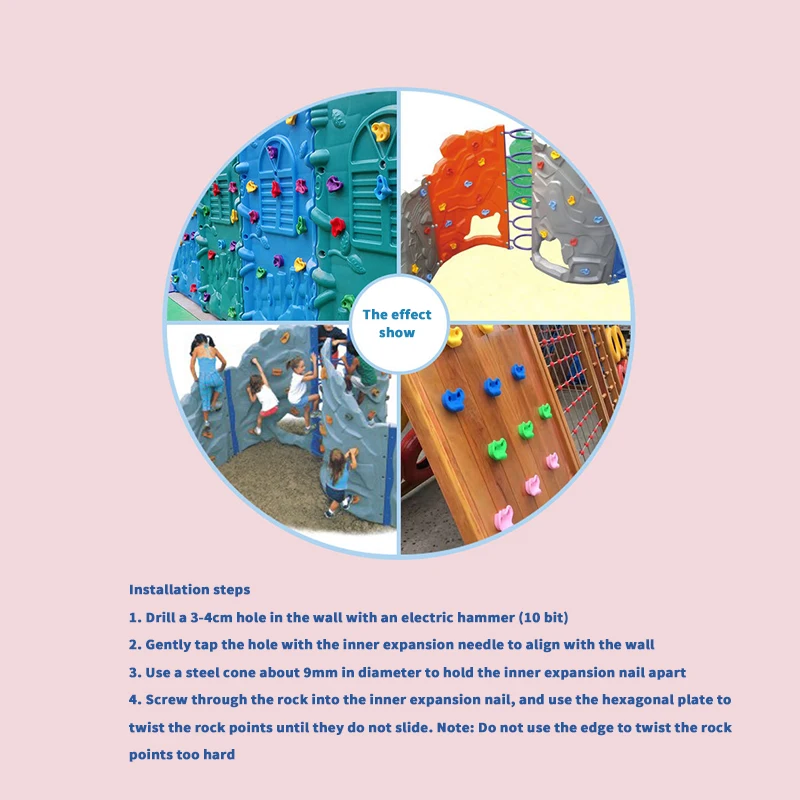 The effect show

Installation steps

1. Drill a 3-4cm hole in the wall with an electric hammer (10 bit)

2. Gently tap the hole with the inner expansion needle to align with the wall

3. Use a steel cone about 9mm in diameter to hold the inner expansion nail apart

4. Screw through the rock into the inner expansion nail, and use the hexagonal plate to twist the rock points until they do not slide. Note: Do not use the edge to twist the rock points too hard